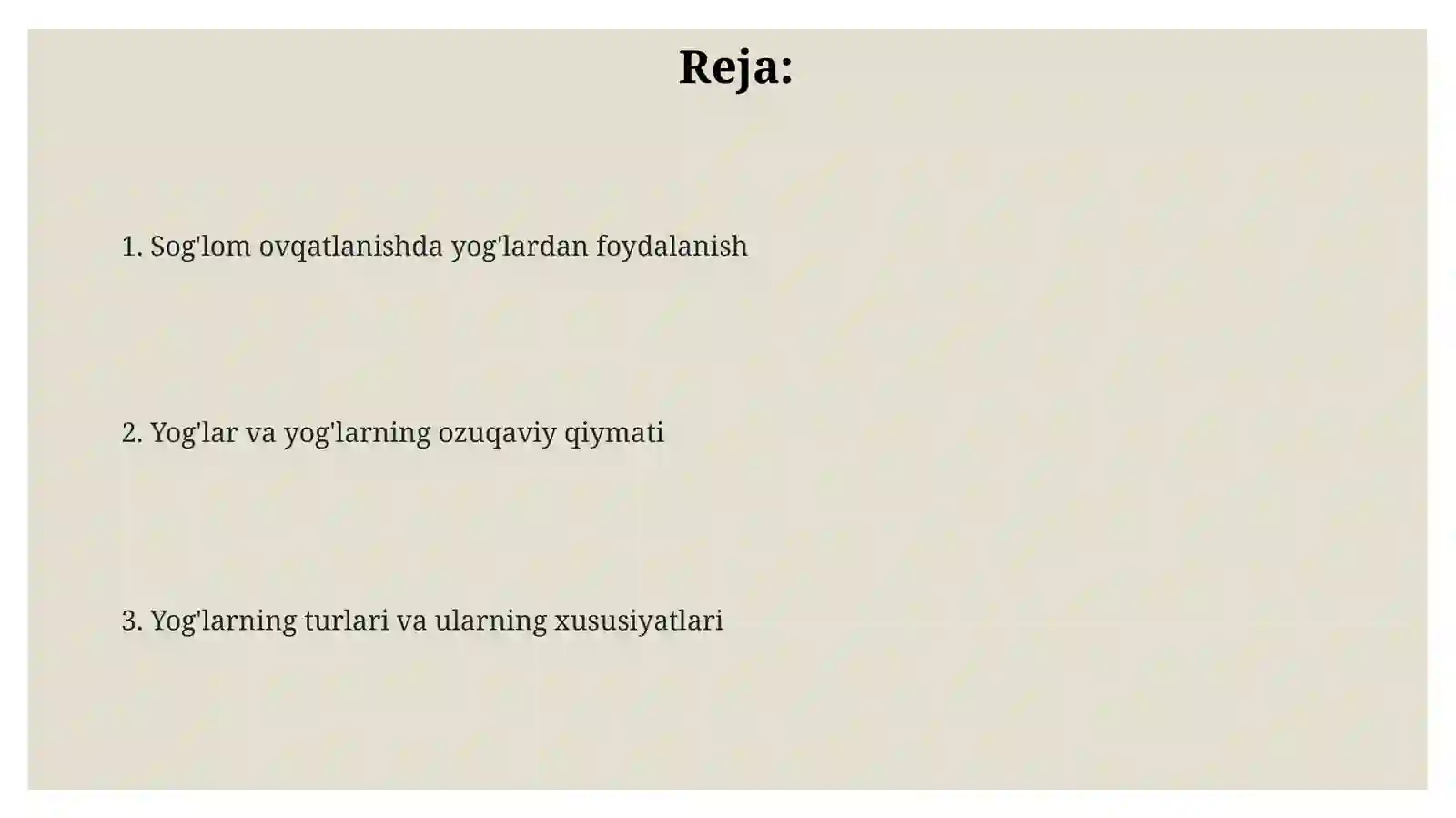 Reja:

1. Sog'lom ovqatlanishda yog'lardan foydalanish

2. Yog'lar va yog'larning ozuqaviy qiymati

3. Yog'larning turlari va ularning xususiyatlari